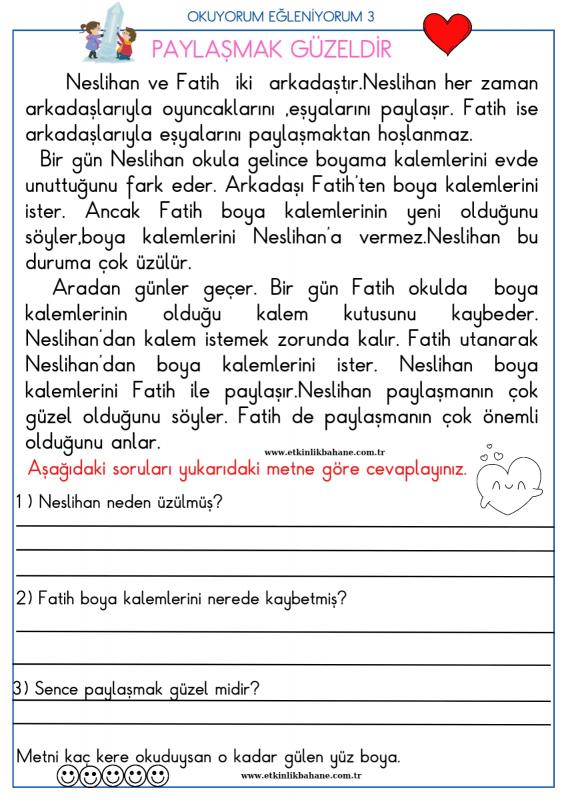 OKUYORUM EĞLENİYORUM 3

PAYLAŞMAK GÜZELDİR

Neslihan ve Fatih iki arkadaştır.Neslihan her zaman arkadaşlarıyla oyuncaklarını ,eşyalarını paylaşır. Fatih ise arkadaşlarıyla eşyalarını paylaşmaktan hoşlanmaz.

Bir gün Neslihan okula gelince boyama kalemlerini evde unuttuğunu fark eder. Arkadaşı Fatih'ten boya kalemlerini ister. Ancak Fatih boya kalemlerinin yeni olduğunu söyler,boya kalemlerini Neslihan'a vermez.Neslihan bu duruma çok üzülür.

Aradan günler geçer. Bir gün Fatih okulda boya kalemlerinin olduğu kalem kutusunu kaybeder. Neslihan'dan kalem istemek zorunda kalır. Fatih utanarak Neslihan'dan boya kalemlerini ister. Neslihan boya kalemlerini Fatih ile paylaşır.Neslihan paylaşmanın çok güzel olduğunu söyler. Fatih de paylaşmanın çok önemli olduğunu anlar.

www.etkinlikbahane.com.tr

Aşağıdaki soruları yukarıdaki metne göre cevaplayınız.

1 ) Neslihan neden üzülmüş?

2) Fatih boya kalemlerini nerede kaybetmiş?

3) Sence paylaşmak güzel midir?

Metni kaç kere okuduysan o kadar gülen yüz boya.

www.etkinlikbahane.com.tr